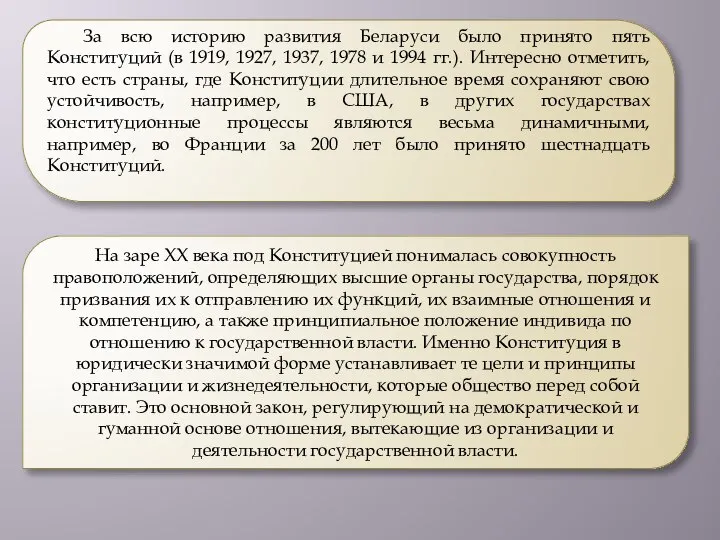 За всю историю развития Беларуси было принято пять Конституций (в 1919, 1927, 1937, 1978 и 1994 гг.). Интересно отметить, что есть страны, где Конституции длительное время сохраняют свою устойчивость, например, в США, в других государствах конституционные процессы являются весьма динамичными, например, во Франции за 200 лет было принято шестнадцать Конституций.

На заре XX века под Конституцией понималась совокупность правоположений, определяющих высшие органы государства, порядок призвания их к отправлению их функций, их взаимные отношения и компетенцию, а также принципиальное положение индивида по отношению к государственной власти. Именно Конституция в юридически значимой форме устанавливает те цели и принципы организации и жизнедеятельности, которые общество перед собой ставит. Это основной закон, регулирующий на демократической и гуманной основе отношения, вытекающие из организации и деятельности государственной власти.